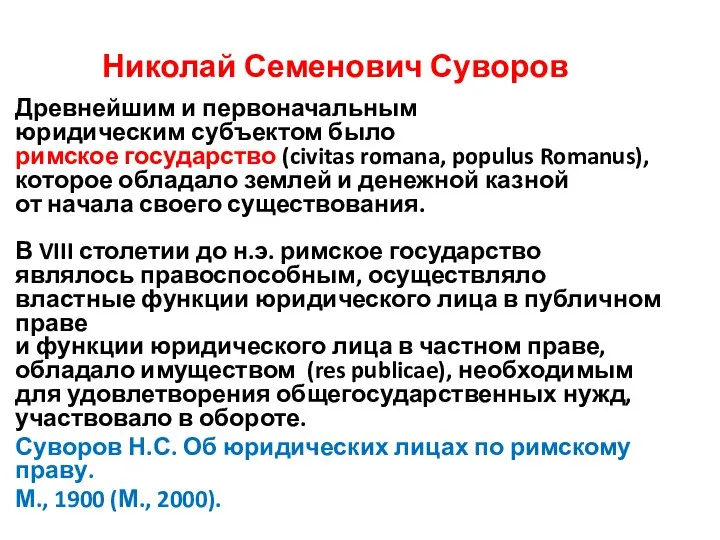 Николай Семенович Суворов

Древнейшим и первоначальным юридическим субъектом было римское государство (civitas romana, populus Romanus), которое обладало землей и денежной казной от начала своего существования.

В VIII столетии до н.э. римское государство являлось правоспособным, осуществляло властные функции юридического лица в публичном праве
и функции юридического лица в частном праве, обладало имуществом (res publicae), необходимым для удовлетворения общегосударственных нужд, участвовало в обороте.

Суворов Н.С. Об юридических лицах по римскому праву.
М., 1900 (М., 2000).